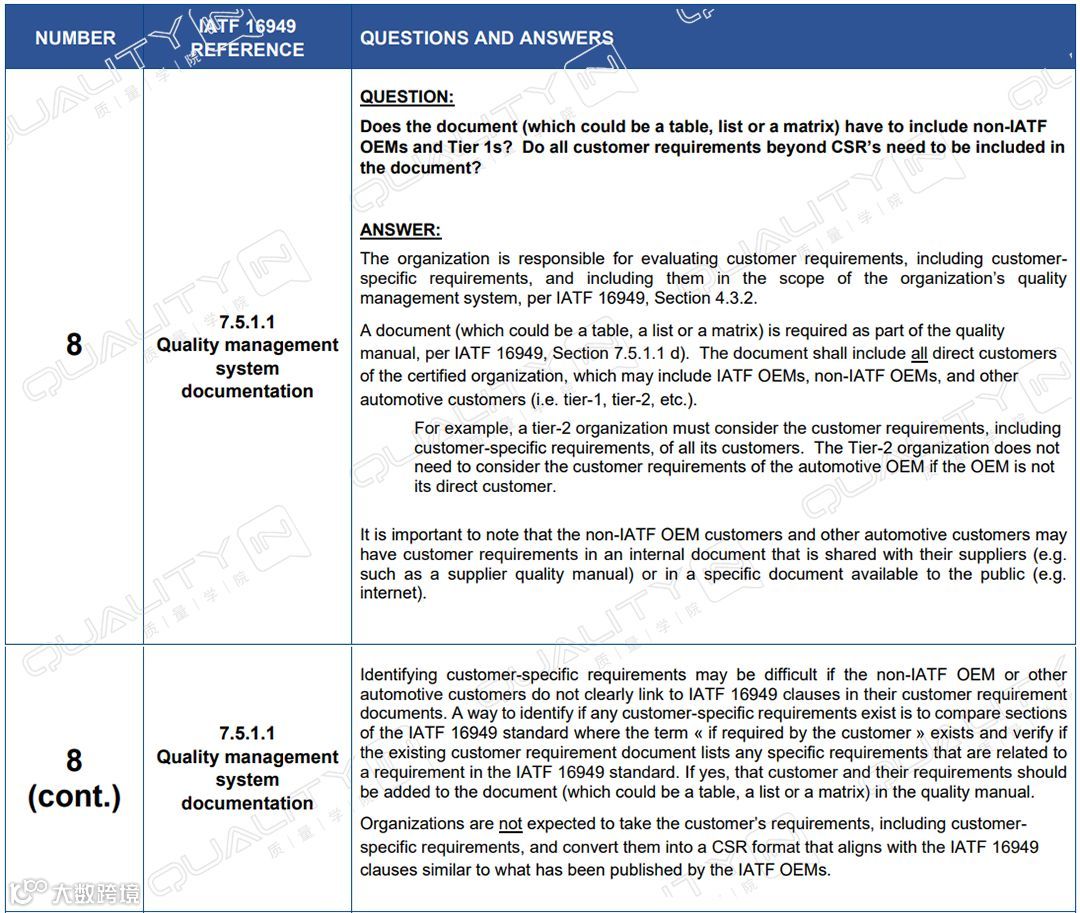 | NUMBER | IATF 16949 REFERENCE | QUESTIONS AND ANSWERS |
|---|---|---|
| 8 | 7.5.1.1 Quality management system documentation | QUESTION: Does the document (which could be a table, list or a matrix) have to include non-IATF OEMs and Tier 1s? Do all customer requirements beyond CSR's need to be included in the document? ANSWER: The organization is responsible for evaluating customer requirements, including customer-specific requirements, and including them in the scope of the organization's quality management system, per IATF 16949, Section 4.3.2. A document (which could be a table, a list or a matrix) is required as part of the quality manual, per IATF 16949, Section 7.5.1.1 d). The document shall include all direct customers of the certified organization, which may include IATF OEMs, non-IATF OEMs, and other automotive customers (i.e. tier-1, tier-2, etc.). For example, a tier-2 organization must consider the customer requirements, including customer-specific requirements, of all its customers. The Tier-2 organization does not need to consider the customer requirements of the automotive OEM if the OEM is not its direct customer. It is important to note that the non-IATF OEM customers and other automotive customers may have customer requirements in an internal document that is shared with their suppliers (e.g. such as a supplier quality manual) or in a specific document available to the public (e.g. internet). |
| 8 (cont.) | 7.5.1.1 Quality management system documentation | Identifying customer-specific requirements may be difficult if the non-IATF OEM or other automotive customers do not clearly link to IATF 16949 clauses in their customer requirement documents. A way to identify if any customer-specific requirements exist is to compare sections of the IATF 16949 standard where the term « if required by the customer » exists and verify if the existing customer requirement document lists any specific requirements that are related to a requirement in the IATF 16949 standard. If yes, that customer and their requirements should be added to the document (which could be a table, a list or a matrix) in the quality manual. Organizations are not expected to take the customer's requirements, including customer-specific requirements, and convert them into a CSR format that aligns with the IATF 16949 clauses similar to what has been published by the IATF OEMs. |

QUALITY IN 质量学院

大数跨境